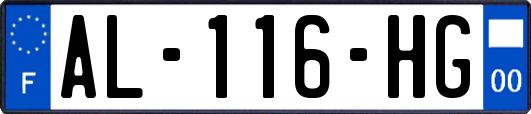 F

AL-116-HG

00